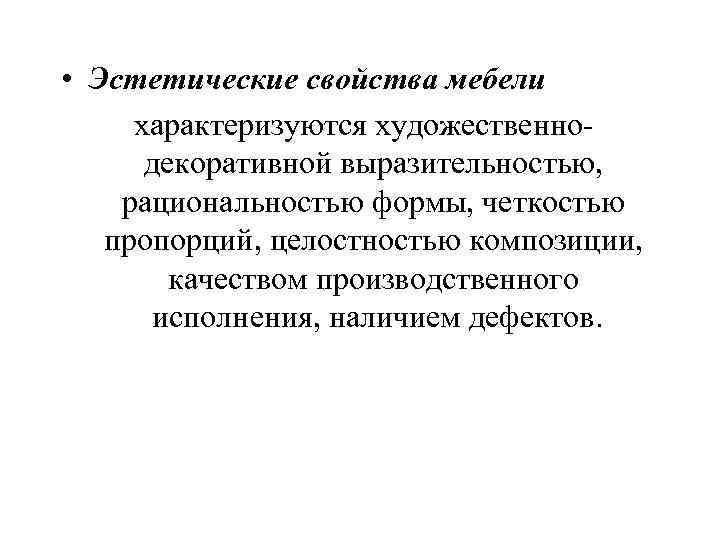 • Эстетические свойства мебели характеризуются художественно-декоративной выразительностью, рациональностью формы, четкостью пропорций, целостностью композиции, качеством производственного исполнения, наличием дефектов.